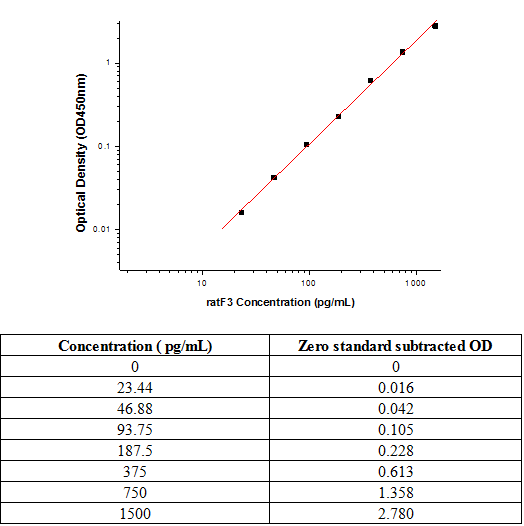 Optical Density (OD450nm)

1

0.1

0.01

10

100

1000

ratF3 Concentration (pg/mL)

| Concentration ( pg/mL) | Zero standard subtracted OD |
|---|---|
| 0 | 0 |
| 23.44 | 0.016 |
| 46.88 | 0.042 |
| 93.75 | 0.105 |
| 187.5 | 0.228 |
| 375 | 0.613 |
| 750 | 1.358 |
| 1500 | 2.780 |